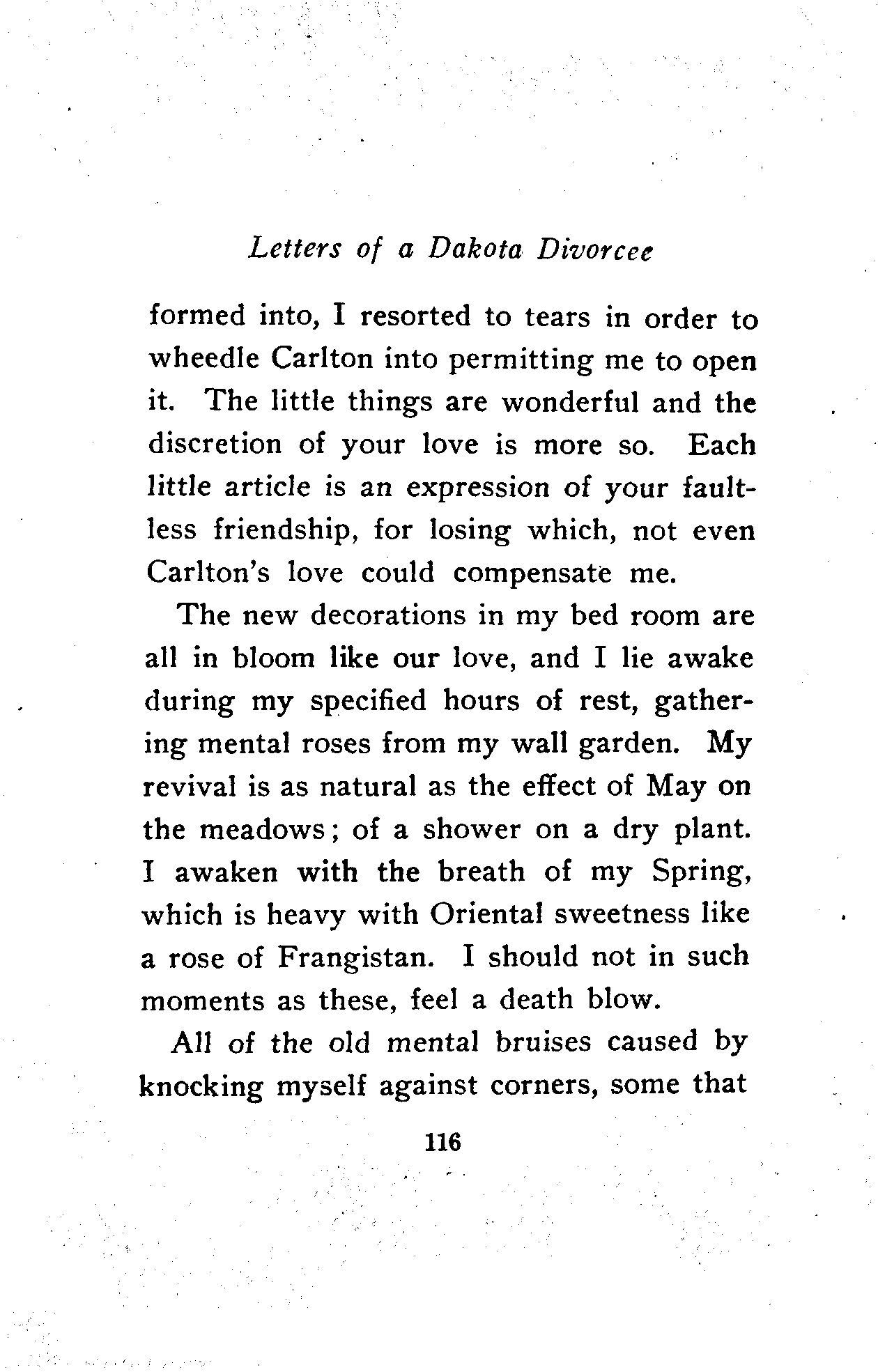 Letters of a Dakota Divorcee

formed into, I resorted to tears in order to wheedle Carlton into permitting me to open it. The little things are wonderful and the discretion of your love is more so. Each little article is an expression of your faultless friendship, for losing which, not even Carlton's love could compensate me.

The new decorations in my bed room are all in bloom like our love, and I lie awake during my specified hours of rest, gathering mental roses from my wall garden. My revival is as natural as the effect of May on the meadows; of a shower on a dry plant. I awaken with the breath of my Spring, which is heavy with Oriental sweetness like a rose of Frangistan. I should not in such moments as these, feel a death blow.

All of the old mental bruises caused by knocking myself against corners, some that

116